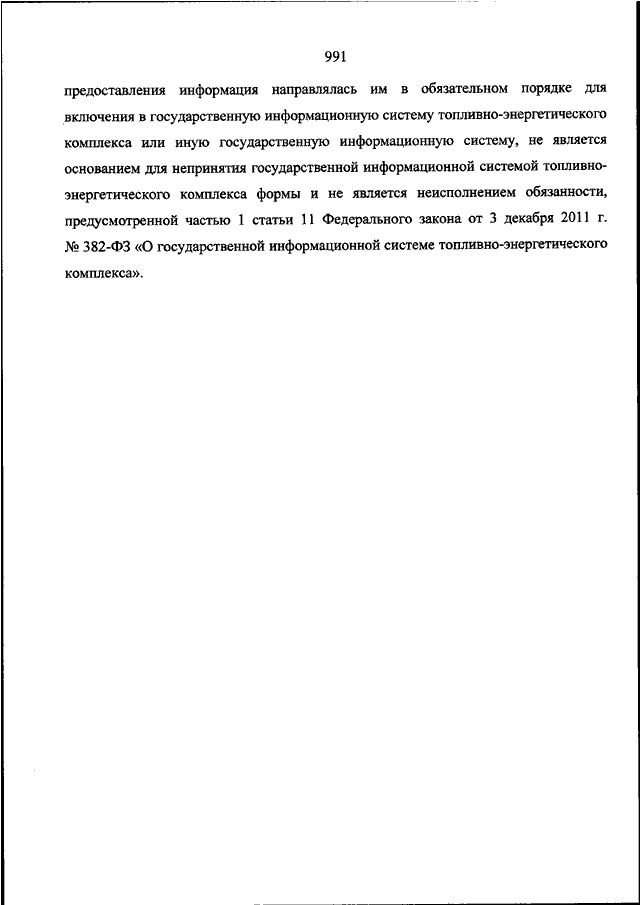 991

предоставления информация направлялась им в обязательном порядке для включения в государственную информационную систему топливно-энергетического комплекса или иную государственную информационную систему, не является основанием для непринятия государственной информационной системой топливно-энергетического комплекса формы и не является неисполнением обязанности, предусмотренной частью 1 статьи 11 Федерального закона от 3 декабря 2011 г. № 382-ФЗ «О государственной информационной системе топливно-энергетического комплекса».